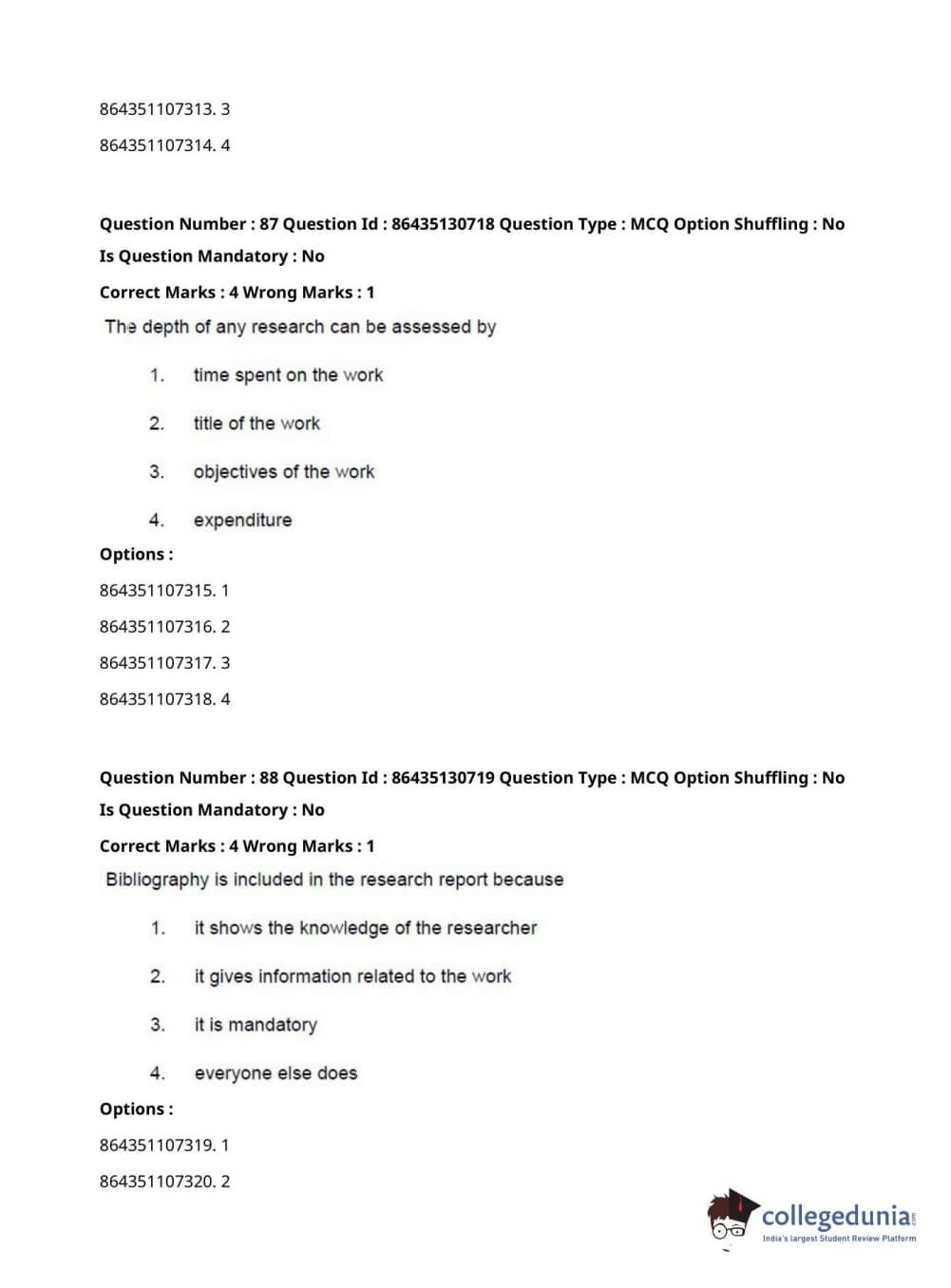 864351107313. 3

864351107314. 4

Question Number : 87 Question Id : 86435130718 Question Type : MCQ Option Shuffling : No Is Question Mandatory : No

Correct Marks : 4 Wrong Marks : 1

The depth of any research can be assessed by

1. time spent on the work

2. title of the work

3. objectives of the work

4. expenditure

Options :

864351107315. 1

864351107316. 2

864351107317. 3

864351107318. 4

Question Number : 88 Question Id : 86435130719 Question Type : MCQ Option Shuffling : No Is Question Mandatory : No

Correct Marks : 4 Wrong Marks : 1

Bibliography is included in the research report because

1. it shows the knowledge of the researcher

2. it gives information related to the work

3. it is mandatory

4. everyone else does

Options :

864351107319. 1

864351107320. 2

collegedunia.com
India's largest Student Review Platform